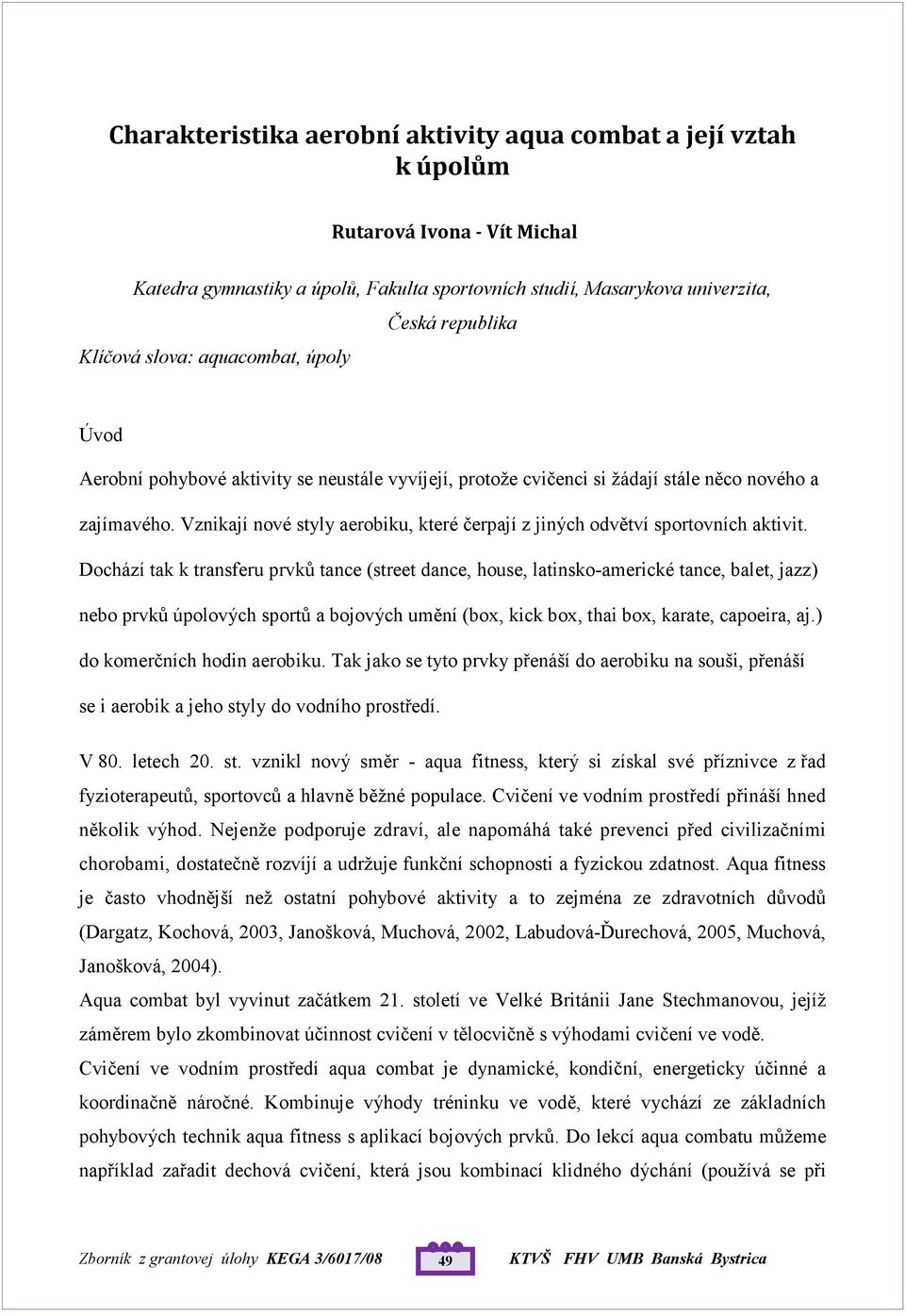 Charakteristika aerobní aktivity aqua combat a její vztah k úpolům

Rutarová Ivona - Vít Michal

Katedra gymnastiky a úpolů, Fakulta sportovních studií, Masarykova univerzita, Česká republika

Klíčová slova: aquacombat, úpoly

Úvod

Aerobní pohybové aktivity se neustále vyvíjejí, protože cvičenci si žádají stále něco nového a zajímavého. Vznikají nové styly aerobiku, které čerpají z jiných odvětví sportovních aktivit. Dochází tak k transferu prvků tance (street dance, house, latinsko-americké tance, balet, jazz) nebo prvků úpolových sportů a bojových umění (box, kick box, thai box, karate, capoeira, aj.) do komerčních hodin aerobiku. Tak jako se tyto prvky přenáší do aerobiku na souši, přenáší se i aerobik a jeho styly do vodního prostředí.

V 80. letech 20. st. vznikl nový směr - aqua fitness, který si získal své příznivce z řad fyzioterapeutů, sportovců a hlavně běžné populace. Cvičení ve vodním prostředí přináší hned několik výhod. Nejenže podporuje zdraví, ale napomáhá také prevenci před civilizačními chorobami, dostatečně rozvíjí a udržuje funkční schopnosti a fyzickou zdatnost. Aqua fitness je často vhodnější než ostatní pohybové aktivity a to zejména ze zdravotních důvodů (Dargatz, Kochová, 2003, Janošková, Muchová, 2002, Labudová-Ďurechová, 2005, Muchová, Janošková, 2004).

Aqua combat byl vyvinut začátkem 21. století ve Velké Británii Jane Stechmanovou, jejíž záměrem bylo zkombinovat účinnost cvičení v tělocvičně s výhodami cvičení ve vodě.

Cvičení ve vodním prostředí aqua combat je dynamické, kondiční, energeticky účinné a koordinačně náročné. Kombinuje výhody tréninku ve vodě, které vychází ze základních pohybových technik aqua fitness s aplikací bojových prvků. Do lekcí aqua combatu můžeme například zařadit dechová cvičení, která jsou kombinací klidného dýchání (používá se při

Zborník z grantovej úlohy KEGA 3/6017/08 49 KTVŠ FHV UMB Banská Bystrica